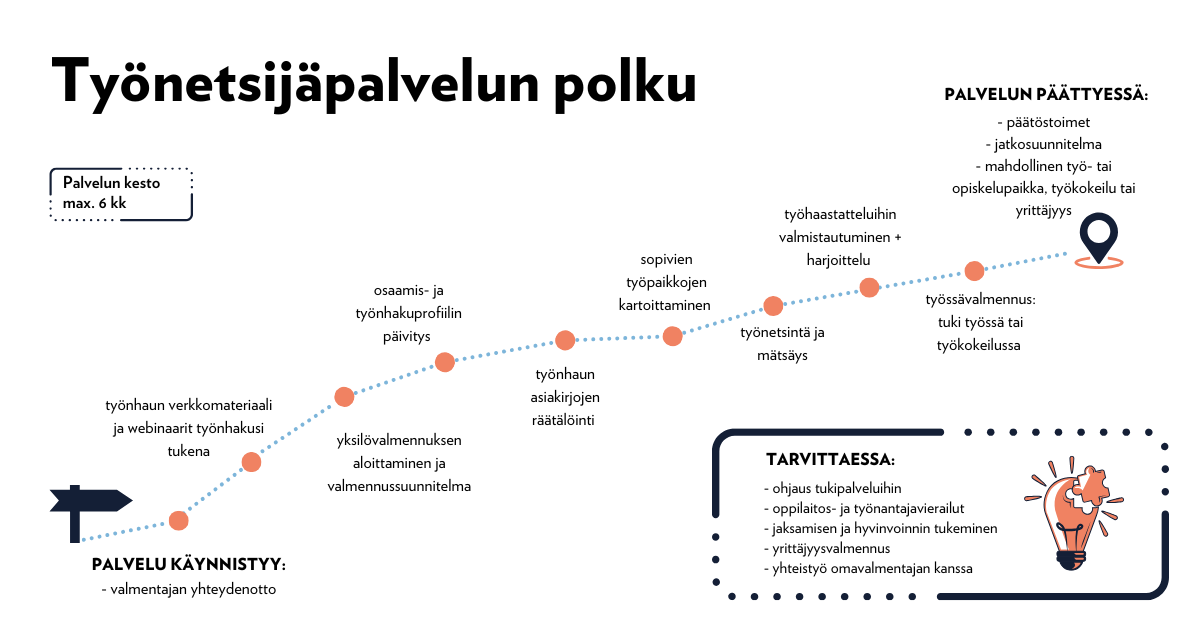 Työnetsijäpalvelun polku

Palvelun kesto max. 6 kk

PALVELU KÄYNNISTYY:
- valmentajan yhteydenotto

työnhaun verkkomateriaali ja webinaarit työnhakusi tukena

yksilövalmennuksen aloittaminen ja valmennussuunnitelma

osaamis- ja työnhakuprofiilin päivitys

työnhaun asiakirjojen räätälöinti

sopivien työpaikkojen kartoittaminen

työnetsintä ja mätsäys

työhaastatteluihin valmistautuminen + harjoittelu

työssävalmennus: tuki työssä tai työkokeilussa

PALVELUN PÄÄTTYESSÄ:
- päätöstoimet
- jatkosuunnitelma
- mahdollinen työ- tai opiskelupaikka, työkokeilu tai yrittäjyys

TARVITTAESSA:
- ohjaus tukipalveluihin
- oppilaitos- ja työnantajavierailut
- jaksamisen ja hyvinvoinnin tukeminen
- yrittäjyysvalmennus
- yhteistyö omavalmentajan kanssa